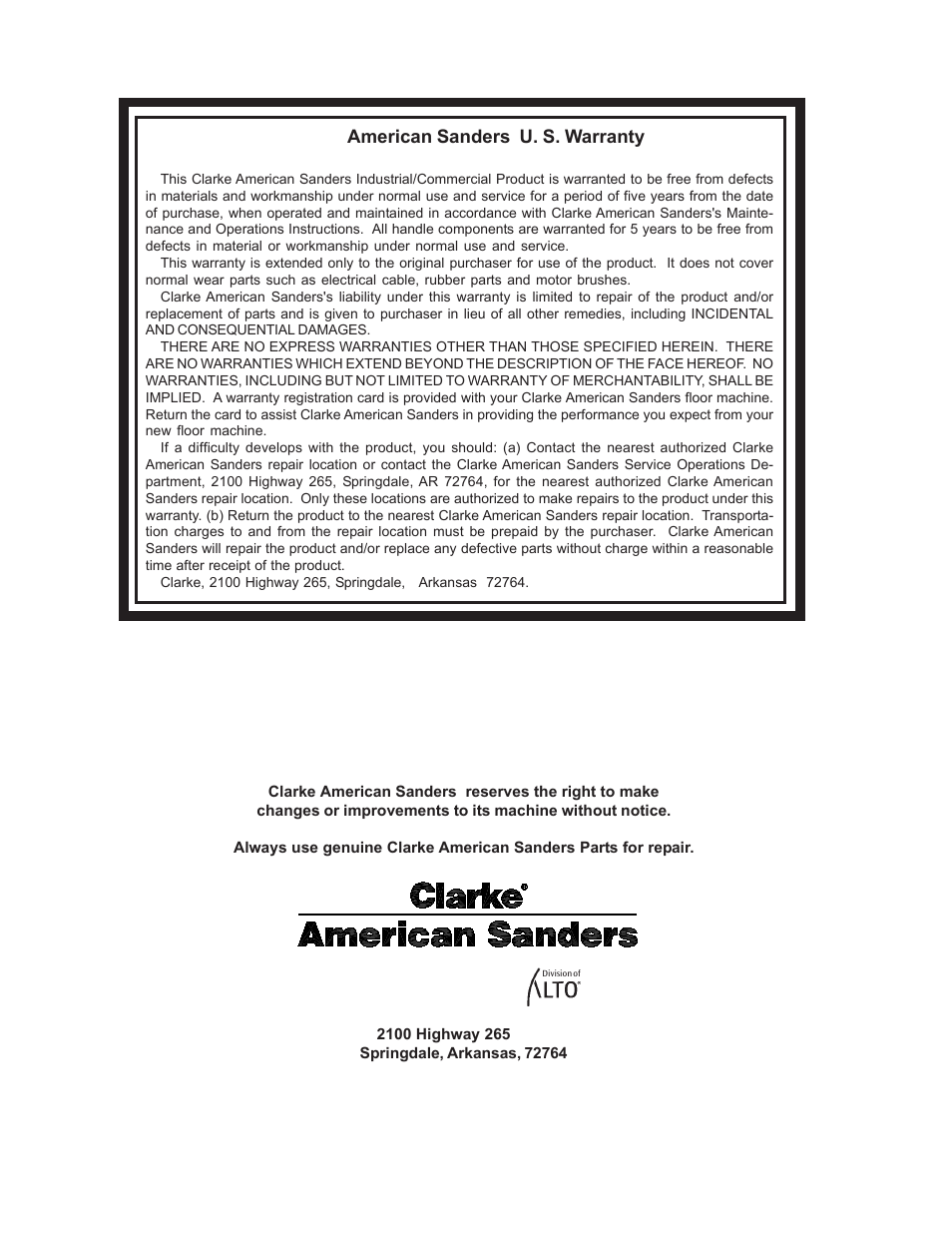 American Sanders U. S. Warranty

This Clarke American Sanders Industrial/Commercial Product is warranted to be free from defects in materials and workmanship under normal use and service for a period of five years from the date of purchase, when operated and maintained in accordance with Clarke American Sanders's Maintenance and Operations Instructions. All handle components are warranted for 5 years to be free from defects in material or workmanship under normal use and service.

This warranty is extended only to the original purchaser for use of the product. It does not cover normal wear parts such as electrical cable, rubber parts and motor brushes.

Clarke American Sanders's liability under this warranty is limited to repair of the product and/or replacement of parts and is given to purchaser in lieu of all other remedies, including INCIDENTAL AND CONSEQUENTIAL DAMAGES.

THERE ARE NO EXPRESS WARRANTIES OTHER THAN THOSE SPECIFIED HEREIN. THERE ARE NO WARRANTIES WHICH EXTEND BEYOND THE DESCRIPTION OF THE FACE HEREOF. NO WARRANTIES, INCLUDING BUT NOT LIMITED TO WARRANTY OF MERCHANTABILITY, SHALL BE IMPLIED. A warranty registration card is provided with your Clarke American Sanders floor machine. Return the card to assist Clarke American Sanders in providing the performance you expect from your new floor machine.

If a difficulty develops with the product, you should: (a) Contact the nearest authorized Clarke American Sanders repair location or contact the Clarke American Sanders Service Operations Department, 2100 Highway 265, Springdale, AR 72764, for the nearest authorized Clarke American Sanders repair location. Only these locations are authorized to make repairs to the product under this warranty. (b) Return the product to the nearest Clarke American Sanders repair location. Transportation charges to and from the repair location must be prepaid by the purchaser. Clarke American Sanders will repair the product and/or replace any defective parts without charge within a reasonable time after receipt of the product.

Clarke, 2100 Highway 265, Springdale, Arkansas 72764.

Clarke American Sanders reserves the right to make changes or improvements to its machine without notice.

Always use genuine Clarke American Sanders Parts for repair.

Clarke®
American Sanders

Division of
ALTO®

2100 Highway 265
Springdale, Arkansas, 72764